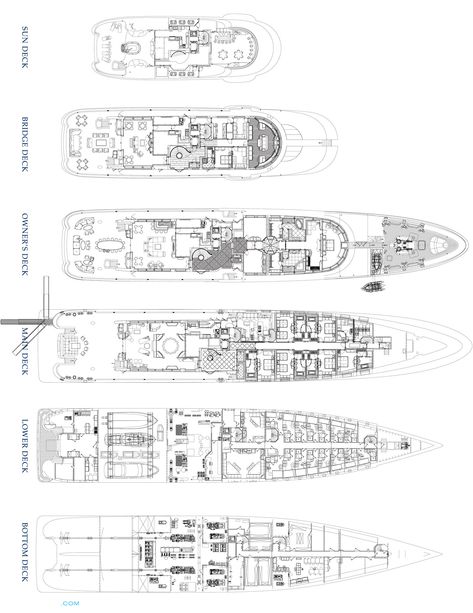 SUN DECK

BRIDGE DECK

OWNER'S DECK

MAIN DECK

LOWER DECK

BOTTOM DECK

.COM